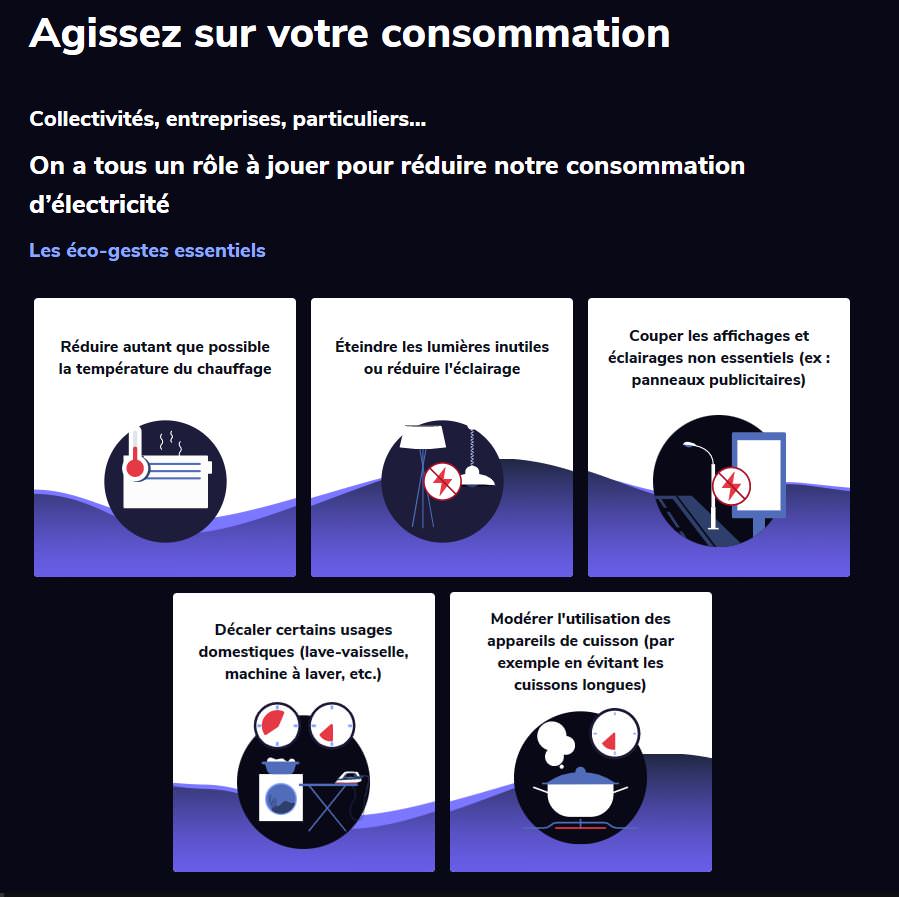 Agissez sur votre consommation

Collectivités, entreprises, particuliers...

On a tous un rôle à jouer pour réduire notre consommation d'électricité

Les éco-gestes essentiels

Réduire autant que possible la température du chauffage

Éteindre les lumières inutiles ou réduire l'éclairage

Couper les affichages et éclairages non essentiels (ex : panneaux publicitaires)

Décaler certains usages domestiques (lave-vaisselle, machine à laver, etc.)

Modérer l'utilisation des appareils de cuisson (par exemple en évitant les cuissons longues)